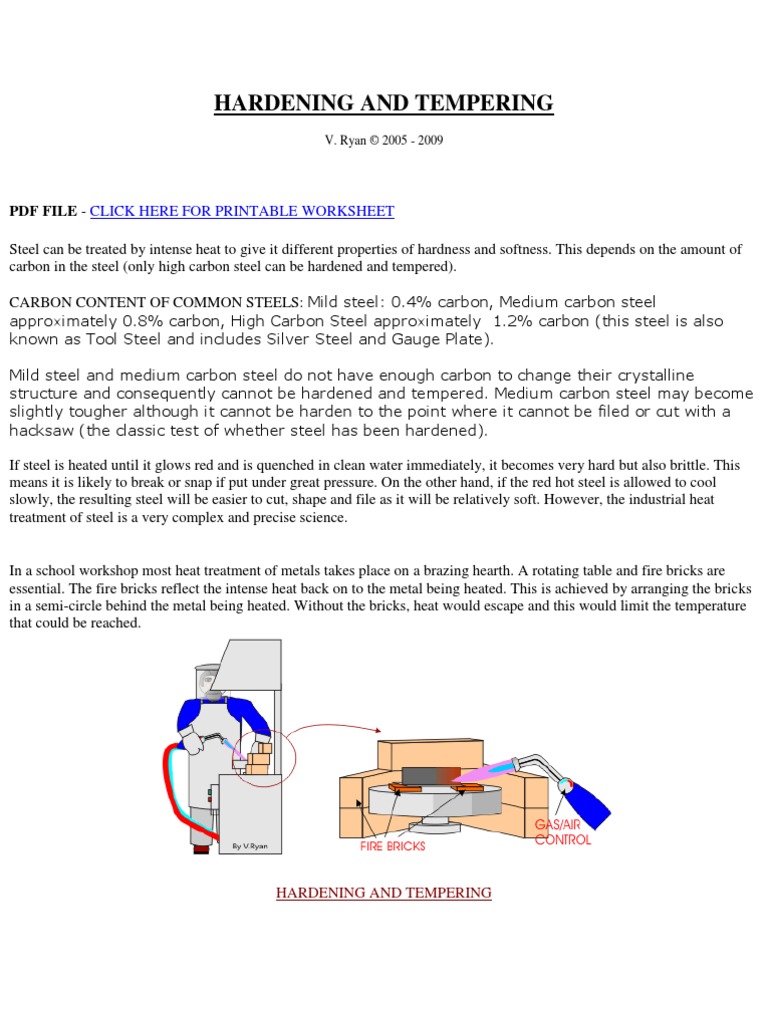 HARDENING AND TEMPERING

V. Ryan © 2005 - 2009

PDF FILE - CLICK HERE FOR PRINTABLE WORKSHEET

Steel can be treated by intense heat to give it different properties of hardness and softness. This depends on the amount of carbon in the steel (only high carbon steel can be hardened and tempered).

CARBON CONTENT OF COMMON STEELS: Mild steel: 0.4% carbon, Medium carbon steel approximately 0.8% carbon, High Carbon Steel approximately 1.2% carbon (this steel is also known as Tool Steel and includes Silver Steel and Gauge Plate).

Mild steel and medium carbon steel do not have enough carbon to change their crystalline structure and consequently cannot be hardened and tempered. Medium carbon steel may become slightly tougher although it cannot be harden to the point where it cannot be filed or cut with a hacksaw (the classic test of whether steel has been hardened).

If steel is heated until it glows red and is quenched in clean water immediately, it becomes very hard but also brittle. This means it is likely to break or snap if put under great pressure. On the other hand, if the red hot steel is allowed to cool slowly, the resulting steel will be easier to cut, shape and file as it will be relatively soft. However, the industrial heat treatment of steel is a very complex and precise science.

In a school workshop most heat treatment of metals takes place on a brazing hearth. A rotating table and fire bricks are essential. The fire bricks reflect the intense heat back on to the metal being heated. This is achieved by arranging the bricks in a semi-circle behind the metal being heated. Without the bricks, heat would escape and this would limit the temperature that could be reached.

By V.Ryan

FIRE BRICKS

GAS/AIR CONTROL

HARDENING AND TEMPERING